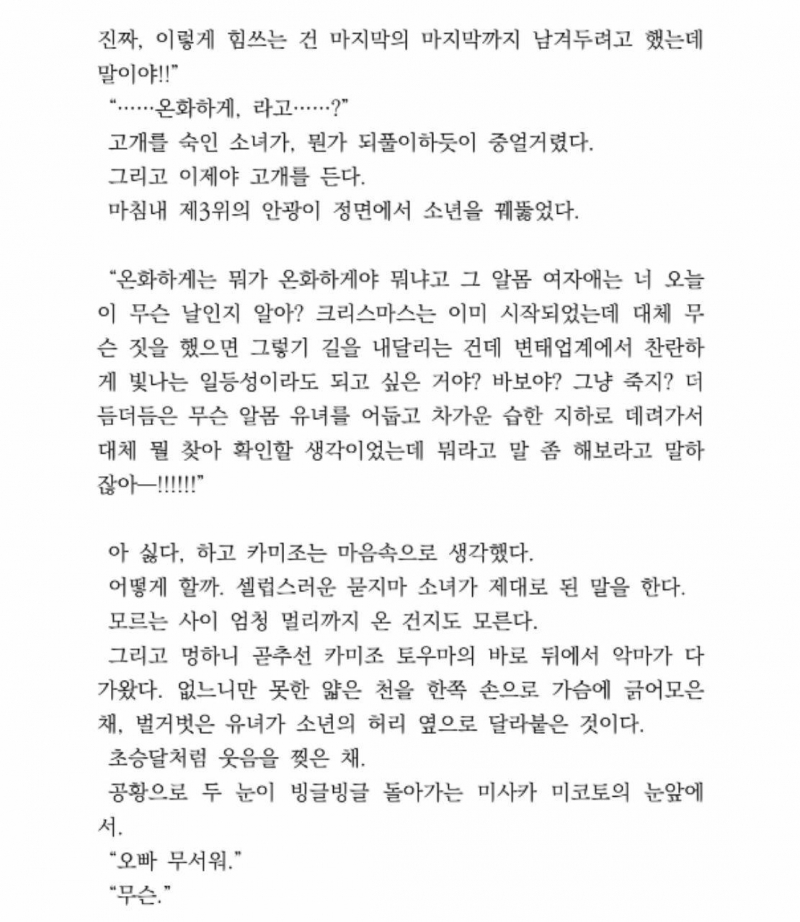 진짜, 이렇게 힘쓰는 건 마지막의 마지막까지 남겨두려고 했는데 말이야!!"

"……온화하게, 라고……?"

고개를 숙인 소녀가, 뭔가 되풀이하듯이 중얼거렸다.

그리고 이제야 고개를 든다.

마침내 제3위의 안광이 정면에서 소년을 꿰뚫었다.

"온화하게는 뭐가 온화하게야 뭐냐고 그 알몸 여자애는 너 오늘이 무슨 날인지 알아? 크리스마스는 이미 시작되었는데 대체 무슨 짓을 했으면 그렇기 길을 내달리는 건데 변태업계에서 찬란하게 빛나는 일등성이라도 되고 싶은 거야? 바보야? 그냥 죽지? 더듬더듬은 무슨 알몸 유녀를 어둡고 차가운 습한 지하로 데려가서 대체 뭘 찾아 확인할 생각이었는데 뭐라고 말 좀 해보라고 말하잖아—!!!!!!"

아 싫다, 하고 카미조는 마음속으로 생각했다.

어떻게 할까. 셀럽스러운 묻지마 소녀가 제대로 된 말을 한다.

모르는 사이 엄청 멀리까지 온 건지도 모른다.

그리고 멍하니 곧추선 카미조 토우마의 바로 뒤에서 악마가 다가왔다. 없느니만 못한 얇은 천을 한쪽 손으로 가슴에 긁어모은 채, 벌거벗은 유녀가 소년의 허리 옆으로 달라붙은 것이다.

초승달처럼 웃음을 찢은 채.

공황으로 두 눈이 빙글빙글 돌아가는 미사카 미코토의 눈앞에서.

"오빠 무서워."

"무슨."